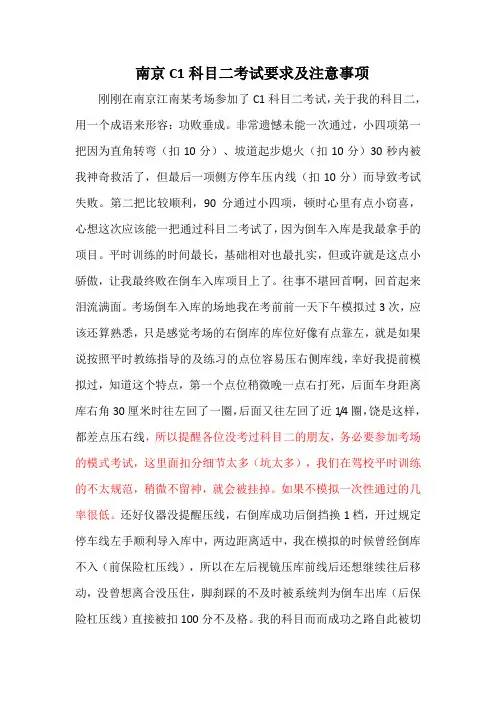 南京 C1 科目二考试要求及注意事项

刚刚在南京江南某考场参加了 C1 科目二考试，关于我的科目二，用一个成语来形容：功败垂成。非常遗憾未能一次通过，小四项第一把因为直角转弯（扣 10 分）、坡道起步熄火（扣 10 分）30 秒内被我神奇救活了，但最后一项侧方停车压内线（扣 10 分）而导致考试失败。第二把比较顺利，90 分通过小四项，顿时心里有点小窃喜，心想这次应该能一把通过科目二考试了，因为倒车入库是我最拿手的项目。平时训练的时间最长，基础相对也最扎实，但或许就是这点小骄傲，让我最终败在倒车入库项目上了。往事不堪回首啊，回首起来泪流满面。考场倒车入库的场地我在考前前一天下午模拟过 3 次，应该还算熟悉，只是感觉考场的右倒库的库位好像有点靠左，就是如果说按照平时教练指导的及练习的点位容易压右侧库线，幸好我提前模拟过，知道这个特点，第一个点位稍微晚一点右打死，后面车身距离库右角 30 厘米时往左回了一圈，后面又往左回了近 1/4 圈，饶是这样，都差点压右线，所以提醒各位没考过科目二的朋友，务必要参加考场的模式考试，这里面扣分细节太多（坑太多），我们在驾校平时训练的不太规范，稍微不留神，就会被挂掉。如果不模拟一次性通过的几率很低。还好仪器没提醒压线，右倒库成功后倒挡换 1 档，开过规定停车线左手顺利导入库中，两边距离适中，我在模拟的时候曾经倒库不入（前保险杠压线），所以在左后视镜压库前线后还想继续往后移动，没曾想离合没压住，脚刹踩的不及时被系统判为倒车出库（后保险杠压线）直接被扣 100 分不及格。我的科目而而成功之路自此被切